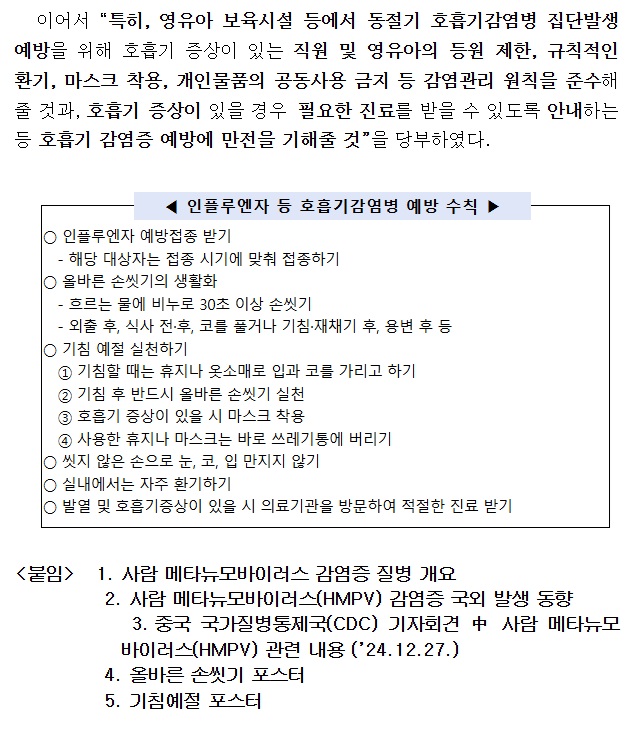 이어서 “특히, 영유아 보육시설 등에서 동절기 호흡기감염병 집단발생 예방을 위해 호흡기 증상이 있는 직원 및 영유아의 등원 제한, 규칙적인 환기, 마스크 착용, 개인물품의 공동사용 금지 등 감염관리 원칙을 준수해 줄 것과, 호흡기 증상이 있을 경우 필요한 진료를 받을 수 있도록 안내하는 등 호흡기 감염증 예방에 만전을 기해줄 것”을 당부하였다.

◀ 인플루엔자 등 호흡기감염병 예방 수칙 ▶

○ 인플루엔자 예방접종 받기
- 해당 대상자는 접종 시기에 맞춰 접종하기
○ 올바른 손씻기의 생활화
- 흐르는 물에 비누로 30초 이상 손씻기
- 외출 후, 식사 전·후, 코를 풀거나 기침·재채기 후, 용변 후 등
○ 기침 예절 실천하기
① 기침할 때는 휴지나 옷소매로 입과 코를 가리고 하기
② 기침 후 반드시 올바른 손씻기 실천
③ 호흡기 증상이 있을 시 마스크 착용
④ 사용한 휴지나 마스크는 바로 쓰레기통에 버리기
○ 씻지 않은 손으로 눈, 코, 입 만지지 않기
○ 실내에서는 자주 환기하기
○ 발열 및 호흡기증상이 있을 시 의료기관을 방문하여 적절한 진료 받기

<붙임> 1. 사람 메타뉴모바이러스 감염증 질병 개요
2. 사람 메타뉴모바이러스(HMPV) 감염증 국외 발생 동향
3. 중국 국가질병통제국(CDC) 기자회견 中 사람 메타뉴모바이러스(HMPV) 관련 내용 (’24.12.27.)
4. 올바른 손씻기 포스터
5. 기침예절 포스터